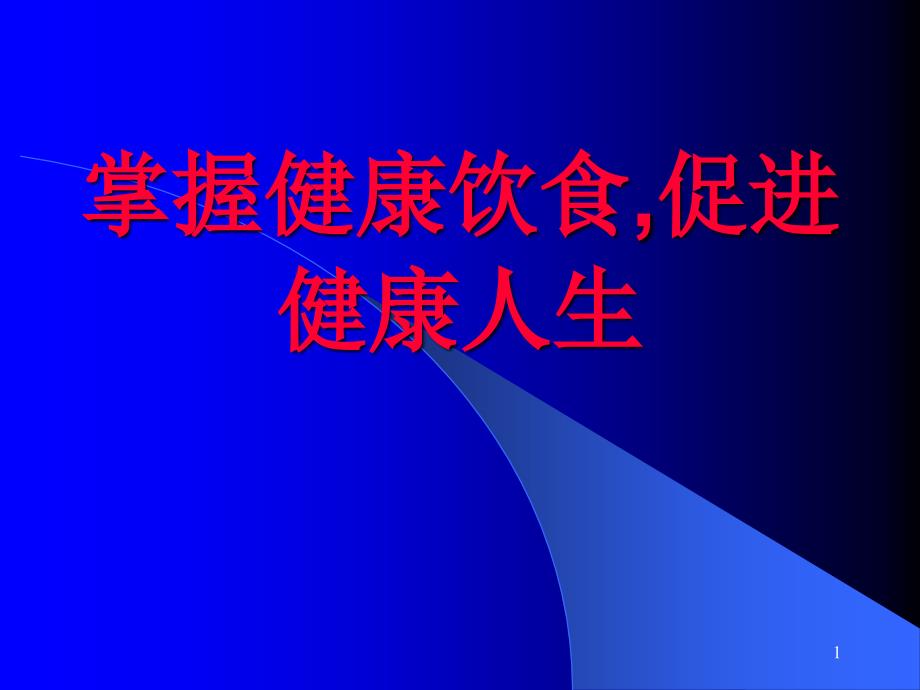 掌握健康饮食,促进健康人生

1